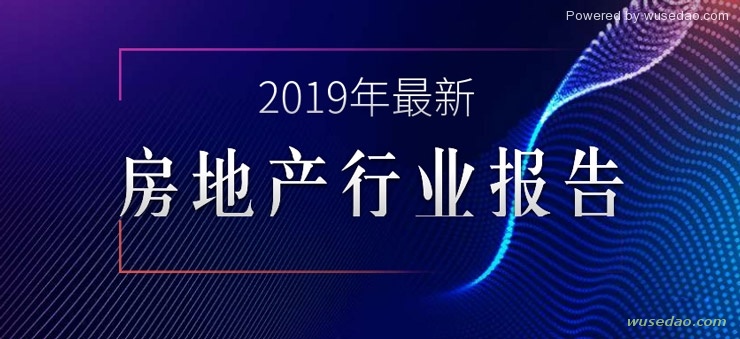 Powered by wusedao.com

2019年最新

房地产行业报告

wusedao.com